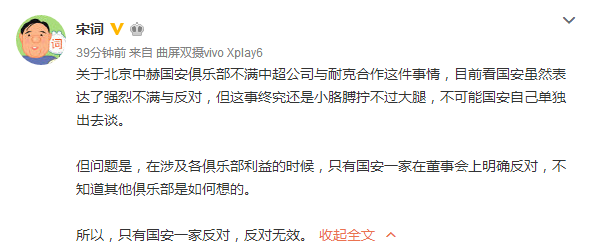 词

宋词

39分钟前 来自 曲屏双摄vivo Xplay6

关于北京中赫国安俱乐部不满中超公司与耐克合作这件事情，目前看国安虽然表达了强烈不满与反对，但这事终究还是小胳膊拧不过大腿，不可能国安自己单独出去谈。

但问题是，在涉及各俱乐部利益的时候，只有国安一家在董事会上明确反对，不知道其他俱乐部是如何想的。

所以，只有国安一家反对，反对无效。 收起全文